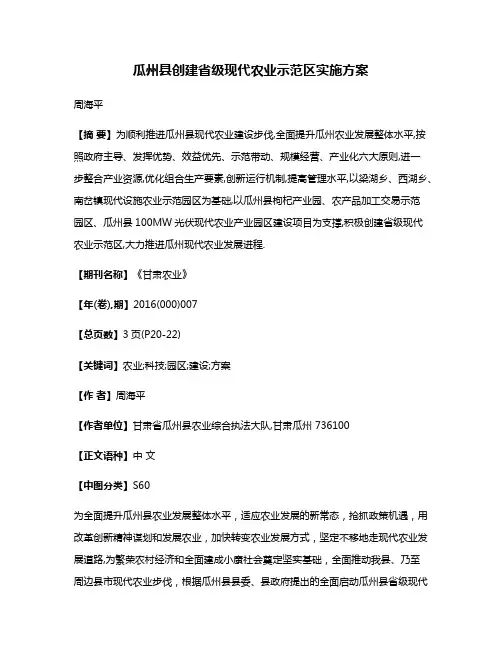 瓜州县创建省级现代农业示范区实施方案

周海平

【摘 要】为顺利推进瓜州县现代农业建设步伐,全面提升瓜州农业发展整体水平,按照政府主导、发挥优势、效益优先、示范带动、规模经营、产业化六大原则,进一步整合产业资源,优化组合生产要素,创新运行机制,提高管理水平,以梁湖乡、西湖乡、南岔镇现代设施农业示范园区为基础,以瓜州县枸杞产业园、农产品加工交易示范园区、瓜州县 100MW 光伏现代农业产业园区建设项目为支撑,积极创建省级现代农业示范区,大力推进瓜州现代农业发展进程.

【期刊名称】《甘肃农业》

【年(卷),期】2016(000)007

【总页数】3 页(P20-22)

【关键词】农业;科技;园区;建设;方案

【作 者】周海平

【作者单位】甘肃省瓜州县农业综合执法大队,甘肃瓜州 736100

【正文语种】中 文

【中图分类】S60

为全面提升瓜州县农业发展整体水平，适应农业发展的新常态，抢抓政策机遇，用改革创新精神谋划和发展农业，加快转变农业发展方式，坚定不移地走现代农业发展道路,为繁荣农村经济和全面建成小康社会奠定坚实基础，全面推动我县、乃至周边县市现代农业步伐，根据瓜州县县委、县政府提出的全面启动瓜州县省级现代